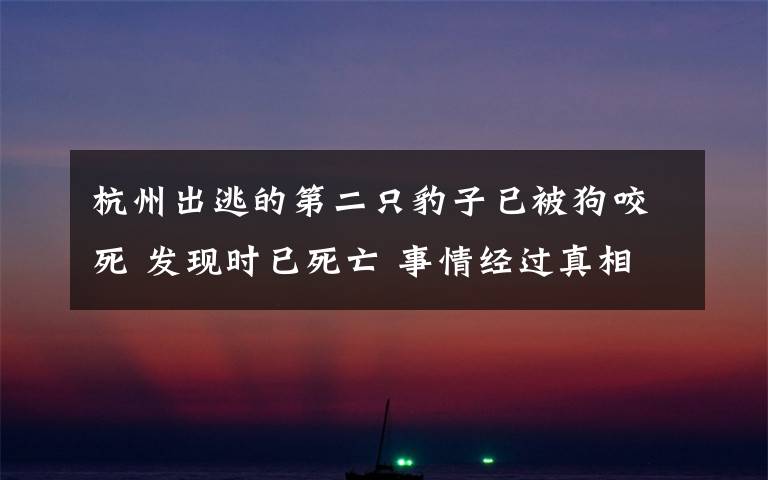 杭州出逃的第二只豹子已被狗咬死 发现时已死亡 事情经过真相